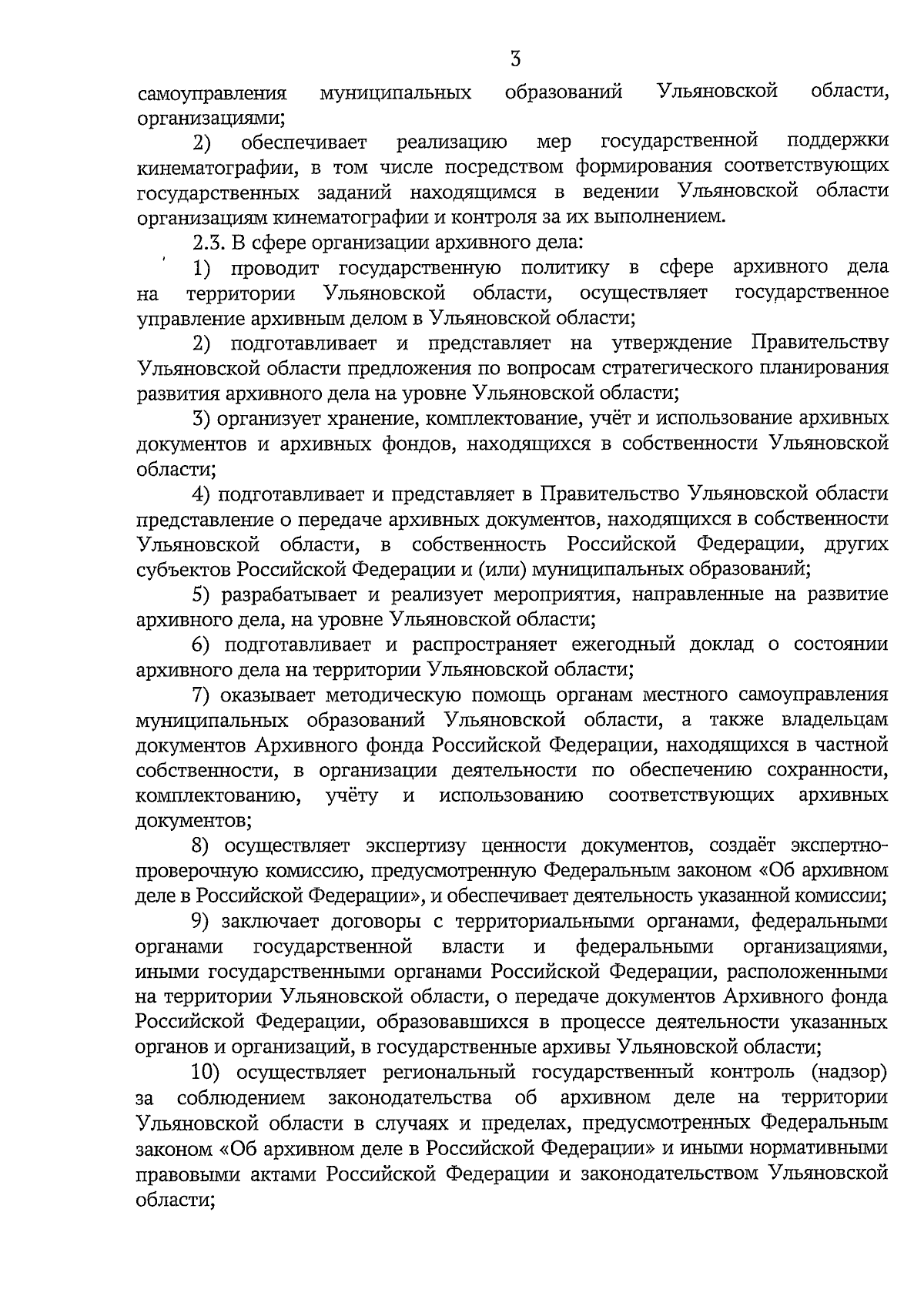 3

самоуправления муниципальных образований Ульяновской области, организациями;

2) обеспечивает реализацию мер государственной поддержки кинематографии, в том числе посредством формирования соответствующих государственных заданий находящимся в ведении Ульяновской области организациям кинематографии и контроля за их выполнением.

2.3. В сфере организации архивного дела:

1) проводит государственную политику в сфере архивного дела на территории Ульяновской области, осуществляет государственное управление архивным делом в Ульяновской области;

2) подготавливает и представляет на утверждение Правительству Ульяновской области предложения по вопросам стратегического планирования развития архивного дела на уровне Ульяновской области;

3) организует хранение, комплектование, учёт и использование архивных документов и архивных фондов, находящихся в собственности Ульяновской области;

4) подготавливает и представляет в Правительство Ульяновской области представление о передаче архивных документов, находящихся в собственности Ульяновской области, в собственность Российской Федерации, других субъектов Российской Федерации и (или) муниципальных образований;

5) разрабатывает и реализует мероприятия, направленные на развитие архивного дела, на уровне Ульяновской области;

6) подготавливает и распространяет ежегодный доклад о состоянии архивного дела на территории Ульяновской области;

7) оказывает методическую помощь органам местного самоуправления муниципальных образований Ульяновской области, а также владельцам документов Архивного фонда Российской Федерации, находящихся в частной собственности, в организации деятельности по обеспечению сохранности, комплектованию, учёту и использованию соответствующих архивных документов;

8) осуществляет экспертизу ценности документов, создаёт экспертно-проверочную комиссию, предусмотренную Федеральным законом «Об архивном деле в Российской Федерации», и обеспечивает деятельность указанной комиссии;

9) заключает договоры с территориальными органами, федеральными органами государственной власти и федеральными организациями, иными государственными органами Российской Федерации, расположенными на территории Ульяновской области, о передаче документов Архивного фонда Российской Федерации, образовавшихся в процессе деятельности указанных органов и организаций, в государственные архивы Ульяновской области;

10) осуществляет региональный государственный контроль (надзор) за соблюдением законодательства об архивном деле на территории Ульяновской области в случаях и пределах, предусмотренных Федеральным законом «Об архивном деле в Российской Федерации» и иными нормативными правовыми актами Российской Федерации и законодательством Ульяновской области;